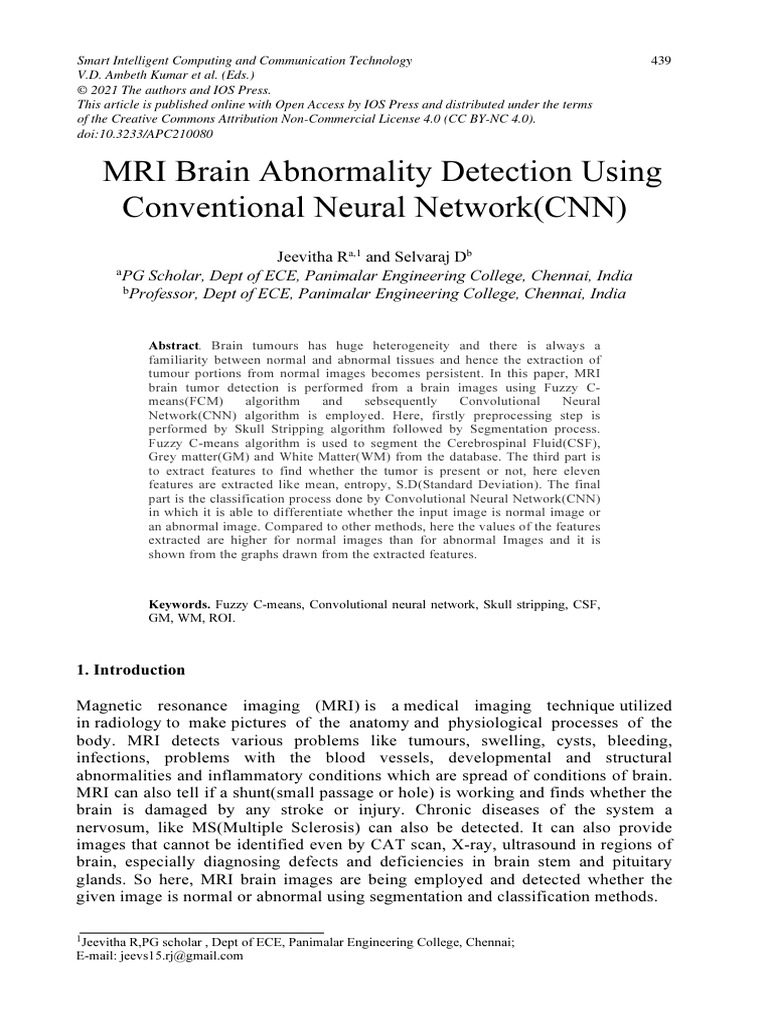 Smart Intelligent Computing and Communication Technology
V.D. Ambeth Kumar et al. (Eds.)
© 2021 The authors and IOS Press.
This article is published online with Open Access by IOS Press and distributed under the terms of the Creative Commons Attribution Non-Commercial License 4.0 (CC BY-NC 4.0).
doi:10.3233/APC210080

439

MRI Brain Abnormality Detection Using Conventional Neural Network(CNN)

Jeevitha R$^{a,1}$ and Selvaraj D$^{b}$
$^{a}$PG Scholar, Dept of ECE, Panimalar Engineering College, Chennai, India
$^{b}$Professor, Dept of ECE, Panimalar Engineering College, Chennai, India

Abstract. Brain tumours has huge heterogeneity and there is always a familiarity between normal and abnormal tissues and hence the extraction of tumour portions from normal images becomes persistent. In this paper, MRI brain tumor detection is performed from a brain images using Fuzzy C-means(FCM) algorithm and sebsequently Convolutional Neural Network(CNN) algorithm is employed. Here, firstly preprocessing step is performed by Skull Stripping algorithm followed by Segmentation process. Fuzzy C-means algorithm is used to segment the Cerebrospinal Fluid(CSF), Grey matter(GM) and White Matter(WM) from the database. The third part is to extract features to find whether the tumor is present or not, here eleven features are extracted like mean, entropy, S.D(Standard Deviation). The final part is the classification process done by Convolutional Neural Network(CNN) in which it is able to differentiate whether the input image is normal image or an abnormal image. Compared to other methods, here the values of the features extracted are higher for normal images than for abnormal Images and it is shown from the graphs drawn from the extracted features.

Keywords. Fuzzy C-means, Convolutional neural network, Skull stripping, CSF, GM, WM, ROI.

1. Introduction

Magnetic resonance imaging (MRI) is a medical imaging technique utilized in radiology to make pictures of the anatomy and physiological processes of the body. MRI detects various problems like tumours, swelling, cysts, bleeding, infections, problems with the blood vessels, developmental and structural abnormalities and inflammatory conditions which are spread of conditions of brain. MRI can also tell if a shunt(small passage or hole) is working and finds whether the brain is damaged by any stroke or injury. Chronic diseases of the system a nervosum, like MS(Multiple Sclerosis) can also be detected. It can also provide images that cannot be identified even by CAT scan, X-ray, ultrasound in regions of brain, especially diagnosing defects and deficiencies in brain stem and pituitary glands. So here, MRI brain images are being employed and detected whether the given image is normal or abnormal using segmentation and classification methods.

$^{1}$Jeevitha R,PG scholar , Dept of ECE, Panimalar Engineering College, Chennai;
E-mail: jeevs15.rj@gmail.com